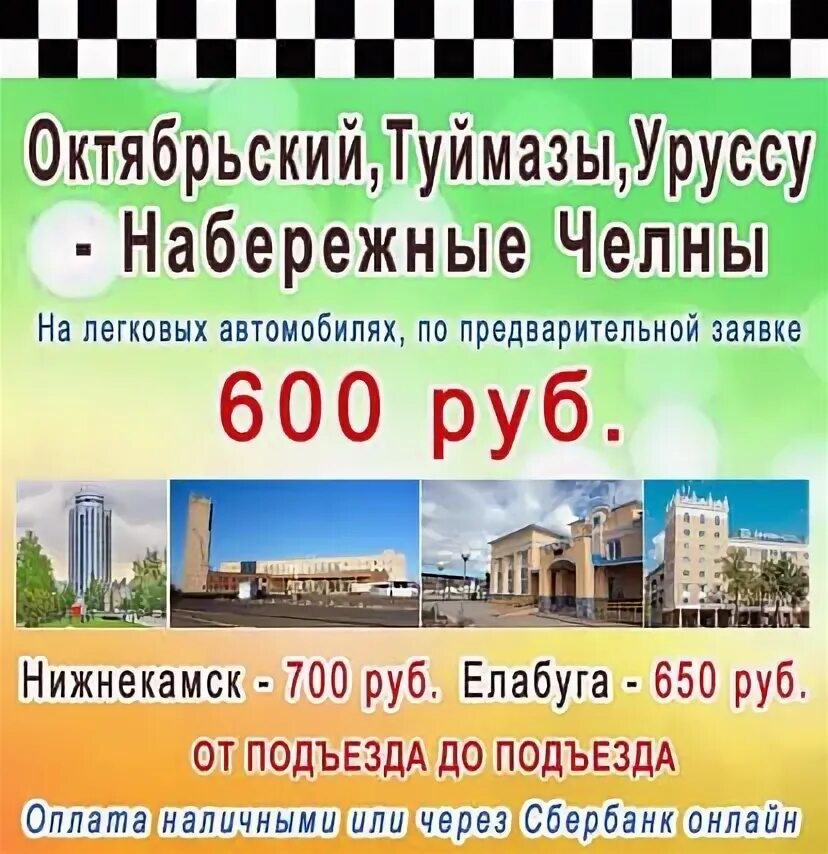 Октябрьский,Туймазы,Уруссу - Набережные Челны

На легковых автомобилях, по предварительной заявке

600 руб.

Нижнекамск - 700 руб. Елабуга - 650 руб.

ОТ ПОДЪЕЗДА ДО ПОДЪЕЗДА

Оплата наличными или через Сбербанк онлайн